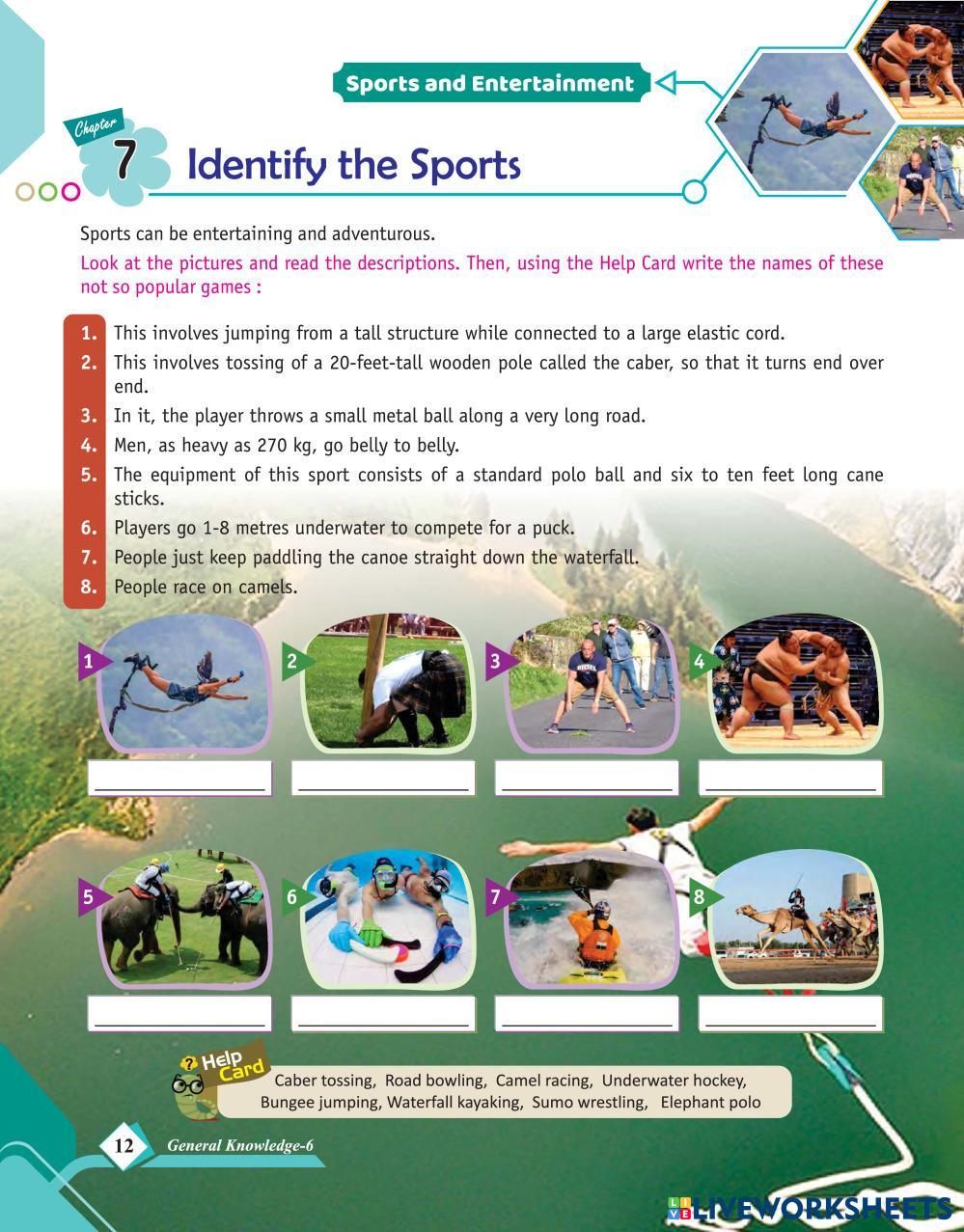 Sports and Entertainment

Chapter 7 Identify the Sports

Sports can be entertaining and adventurous.

Look at the pictures and read the descriptions. Then, using the Help Card write the names of these not so popular games :

1. This involves jumping from a tall structure while connected to a large elastic cord.
2. This involves tossing of a 20-feet-tall wooden pole called the caber, so that it turns end over end.
3. In it, the player throws a small metal ball along a very long road.
4. Men, as heavy as 270 kg, go belly to belly.
5. The equipment of this sport consists of a standard polo ball and six to ten feet long cane sticks.
6. Players go 1-8 metres underwater to compete for a puck.
7. People just keep paddling the canoe straight down the waterfall.
8. People race on camels.

1 ____
2 ____
3 ____
4 ____

5 ____
6 ____
7 ____
8 ____

Help Card
Caber tossing, Road bowling, Camel racing, Underwater hockey, Bungee jumping, Waterfall kayaking, Sumo wrestling, Elephant polo

12 General Knowledge-6

LIVEWORKSHEETS